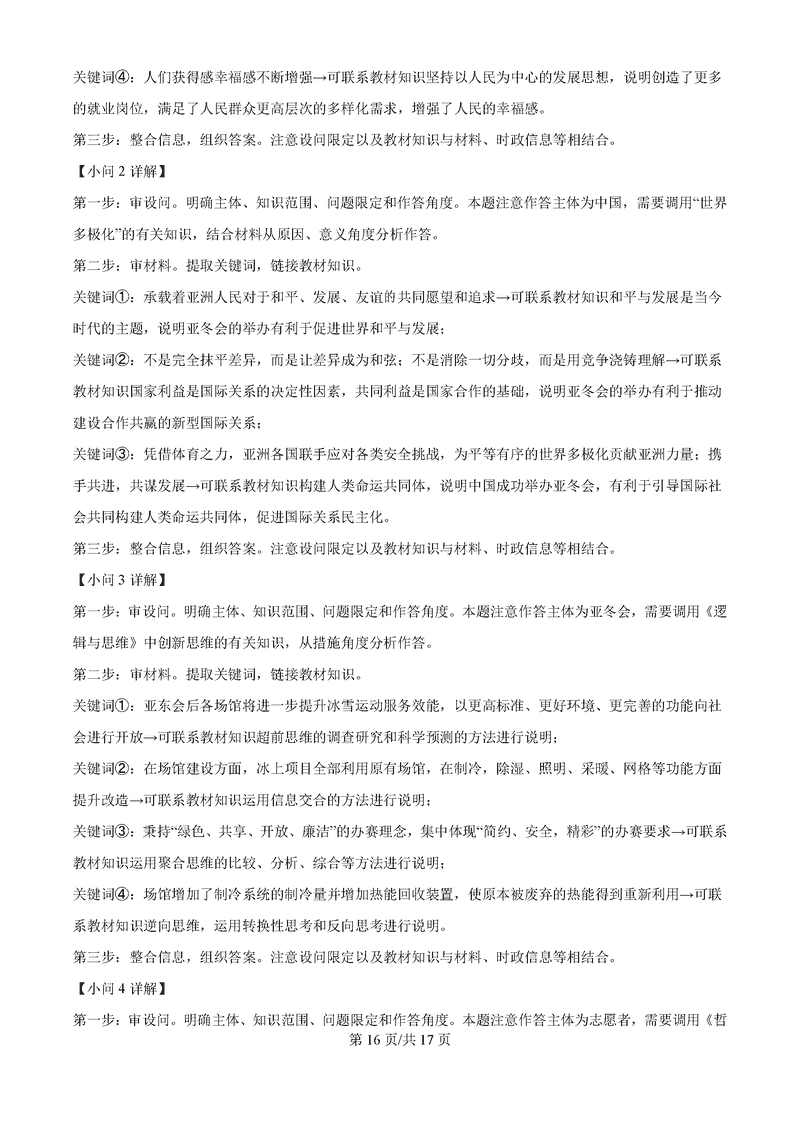 关键词④：人们获得感幸福感不断增强→可联系教材知识坚持以人民为中心的发展思想，说明创造了更多的就业岗位，满足了人民群众更高层次的多样化需求，增强了人民的幸福感。

第三步：整合信息，组织答案。注意设问限定以及教材知识与材料、时政信息等相结合。

【小问 2 详解】

第一步：审设问。明确主体、知识范围、问题限定和作答角度。本题注意作答主体为中国，需要调用“世界多极化”的有关知识，结合材料从原因、意义角度分析作答。

第二步：审材料。提取关键词，链接教材知识。

关键词①：承载着亚洲人民对于和平、发展、友谊的共同愿望和追求→可联系教材知识和平与发展是当今时代的主题，说明亚冬会的举办有利于促进世界和平与发展；

关键词②：不是完全抹平差异，而是让差异成为和弦；不是消除一切分歧，而是用竞争浇铸理解→可联系教材知识国家利益是国际关系的决定性因素，共同利益是国家合作的基础，说明亚冬会的举办有利于推动建设合作共赢的新型国际关系；

关键词③：凭借体育之力，亚洲各国联手应对各类安全挑战，为平等有序的世界多极化贡献亚洲力量；携手共进，共谋发展→可联系教材知识构建人类命运共同体，说明中国成功举办亚冬会，有利于引导国际社会共同构建人类命运共同体，促进国际关系民主化。

第三步：整合信息，组织答案。注意设问限定以及教材知识与材料、时政信息等相结合。

【小问 3 详解】

第一步：审设问。明确主体、知识范围、问题限定和作答角度。本题注意作答主体为亚冬会，需要调用《逻辑与思维》中创新思维的有关知识，从措施角度分析作答。

第二步：审材料。提取关键词，链接教材知识。

关键词①：亚东会后各场馆将进一步提升冰雪运动服务效能，以更高标准、更好环境、更完善的功能向社会进行开放→可联系教材知识超前思维的调查研究和科学预测的方法进行说明；

关键词②：在场馆建设方面，冰上项目全部利用原有场馆，在制冷，除湿、照明、采暖、网格等功能方面提升改造→可联系教材知识运用信息交合的方法进行说明；

关键词③：秉持“绿色、共享、开放、廉洁”的办赛理念，集中体现“简约、安全，精彩”的办赛要求→可联系教材知识运用聚合思维的比较、分析、综合等方法进行说明；

关键词④：场馆增加了制冷系统的制冷量并增加热能回收装置，使原本被废弃的热能得到重新利用→可联系教材知识逆向思维，运用转换性思考和反向思考进行说明。

第三步：整合信息，组织答案。注意设问限定以及教材知识与材料、时政信息等相结合。

【小问 4 详解】

第一步：审设问。明确主体、知识范围、问题限定和作答角度。本题注意作答主体为志愿者，需要调用《哲

第 16 页/共 17 页